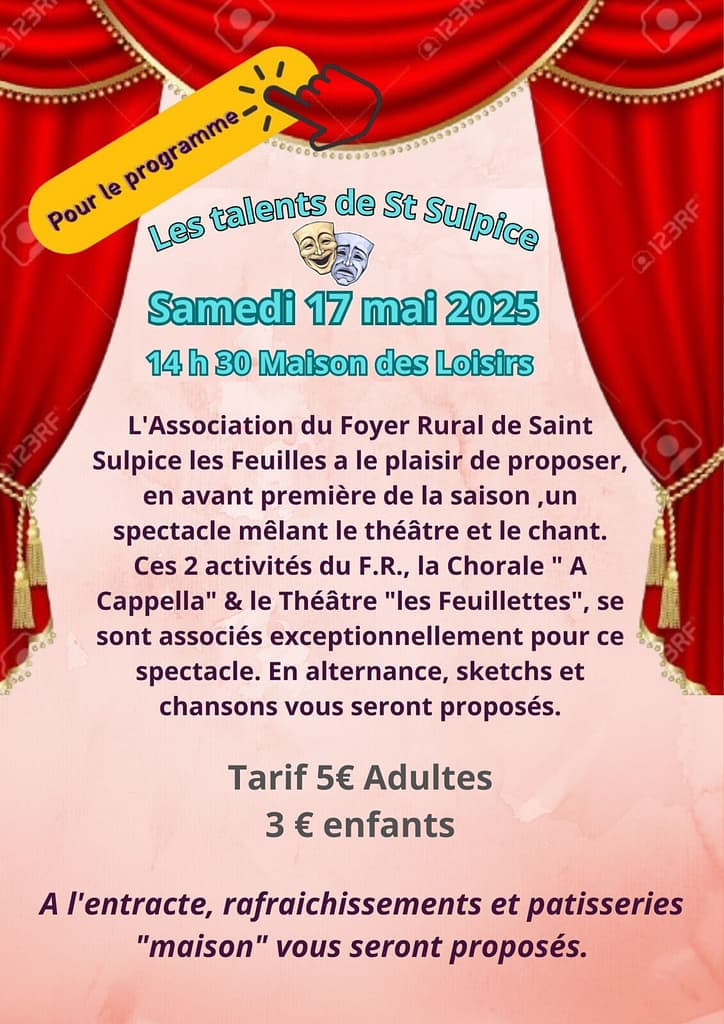 Pour le programme

Les talents de St Sulpice

Samedi 17 mai 2025

14 h 30 Maison des Loisirs

L'Association du Foyer Rural de Saint Sulpice les Feuilles a le plaisir de proposer, en avant première de la saison ,un spectacle mêlant le théâtre et le chant. Ces 2 activités du F.R., la Chorale " A Cappella" & le Théâtre "les Feuillettes", se sont associés exceptionnellement pour ce spectacle. En alternance, sketchs et chansons vous seront proposés.

Tarif 5€ Adultes
3 € enfants

A l'entracte, rafraichissements et patisseries "maison" vous seront proposés.

123RF